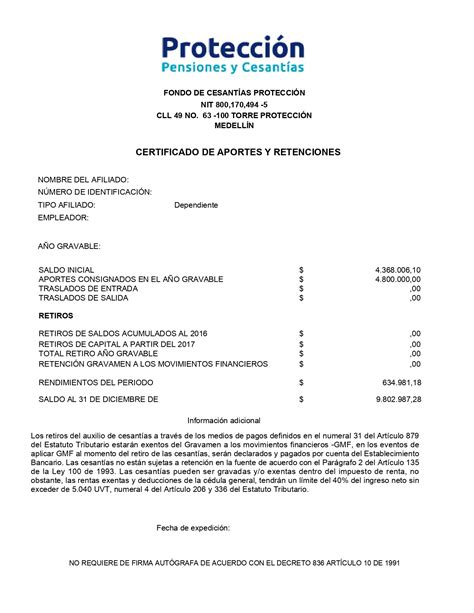 Protección
Pensiones y Cesantías

FONDO DE CESANTÍAS PROTECCIÓN
NIT 800,170,494 -5
CLL 49 NO. 63 -100 TORRE PROTECCIÓN
MEDELLÍN

CERTIFICADO DE APORTES Y RETENCIONES

NOMBRE DEL AFILIADO:
NÚMERO DE IDENTIFICACIÓN:
TIPO AFILIADO: Dependiente
EMPLEADOR:

AÑO GRAVABLE:

| | | |
|---|---|---|
| SALDO INICIAL | $ | 4.368.006,10 |
| APORTES CONSIGNADOS EN EL AÑO GRAVABLE | $ | 4.800.000,00 |
| TRASLADOS DE ENTRADA | $ | ,00 |
| TRASLADOS DE SALIDA | $ | ,00 |
| **RETIROS** | | |
| RETIROS DE SALDOS ACUMULADOS AL 2016 | $ | ,00 |
| RETIROS DE CAPITAL A PARTIR DEL 2017 | $ | ,00 |
| TOTAL RETIRO AÑO GRAVABLE | $ | ,00 |
| RETENCIÓN GRAVAMEN A LOS MOVIMIENTOS FINANCIEROS | $ | ,00 |
| RENDIMIENTOS DEL PERIODO | $ | 634.981,18 |
| SALDO AL 31 DE DICIEMBRE DE | $ | 9.802.987,28 |

Información adicional

Los retiros del auxilio de cesantías a través de los medios de pagos definidos en el numeral 31 del Artículo 879 del Estatuto Tributario estarán exentos del Gravamen a los movimientos financieros -GMF, en los eventos de aplicar GMF al momento del retiro de las cesantías, serán declarados y pagados por cuenta del Establecimiento Bancario. Las cesantías no están sujetas a retención en la fuente de acuerdo con el Parágrafo 2 del Artículo 135 de la Ley 100 de 1993. Las cesantías pueden ser gravadas y/o exentas dentro del impuesto de renta, no obstante, las rentas exentas y deducciones de la cédula general, tendrán un límite del 40% del ingreso neto sin exceder de 5.040 UVT, numeral 4 del Artículo 206 y 336 del Estatuto Tributario.

Fecha de expedición:

NO REQUIERE DE FIRMA AUTÓGRAFA DE ACUERDO CON EL DECRETO 836 ARTÍCULO 10 DE 1991